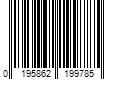 0 195862 199785